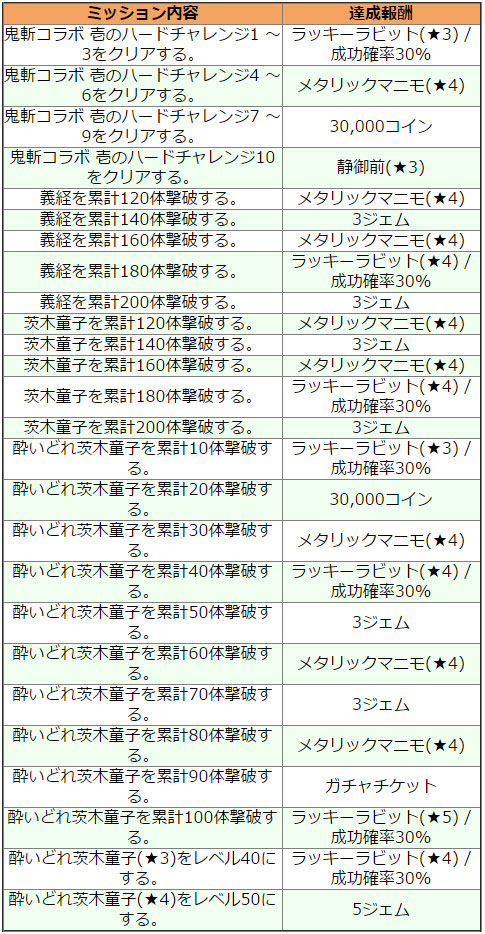 | ミッション内容 | 達成報酬 |
|---|---|
| 鬼斬コラボ 壱のハードチャレンジ1～3をクリアする。 | ラッキーラビット(★3) / 成功確率30% |
| 鬼斬コラボ 壱のハードチャレンジ4～6をクリアする。 | メタリックマニモ(★4) |
| 鬼斬コラボ 壱のハードチャレンジ7～9をクリアする。 | 30,000コイン |
| 鬼斬コラボ 壱のハードチャレンジ10をクリアする。 | 静御前(★3) |
| 義経を累計120体撃破する。 | メタリックマニモ(★4) |
| 義経を累計140体撃破する。 | 3ジェム |
| 義経を累計160体撃破する。 | メタリックマニモ(★4) |
| 義経を累計180体撃破する。 | ラッキーラビット(★4) / 成功確率30% |
| 義経を累計200体撃破する。 | 3ジェム |
| 茨木童子を累計120体撃破する。 | メタリックマニモ(★4) |
| 茨木童子を累計140体撃破する。 | 3ジェム |
| 茨木童子を累計160体撃破する。 | メタリックマニモ(★4) |
| 茨木童子を累計180体撃破する。 | ラッキーラビット(★4) / 成功確率30% |
| 茨木童子を累計200体撃破する。 | 3ジェム |
| 酔いどれ茨木童子を累計10体撃破する。 | ラッキーラビット(★3) / 成功確率30% |
| 酔いどれ茨木童子を累計20体撃破する。 | 30,000コイン |
| 酔いどれ茨木童子を累計30体撃破する。 | メタリックマニモ(★4) |
| 酔いどれ茨木童子を累計40体撃破する。 | ラッキーラビット(★4) / 成功確率30% |
| 酔いどれ茨木童子を累計50体撃破する。 | 3ジェム |
| 酔いどれ茨木童子を累計60体撃破する。 | メタリックマニモ(★4) |
| 酔いどれ茨木童子を累計70体撃破する。 | 3ジェム |
| 酔いどれ茨木童子を累計80体撃破する。 | メタリックマニモ(★4) |
| 酔いどれ茨木童子を累計90体撃破する。 | ガチャチケット |
| 酔いどれ茨木童子を累計100体撃破する。 | ラッキーラビット(★5) / 成功確率30% |
| 酔いどれ茨木童子(★3)をレベル40にする。 | ラッキーラビット(★4) / 成功確率30% |
| 酔いどれ茨木童子(★4)をレベル50にする。 | 5ジェム |